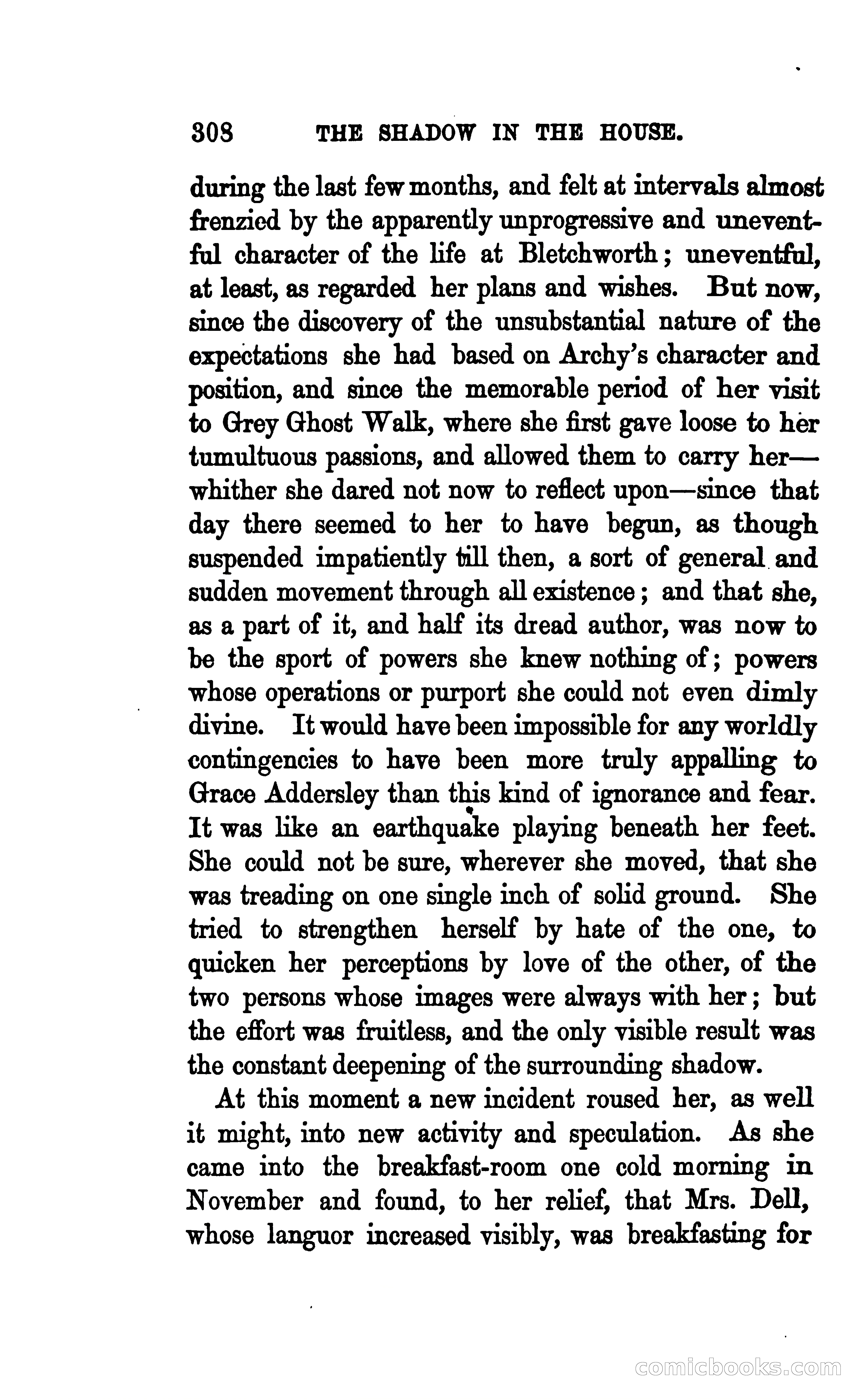 308 THE SHADOW IN THE HOUSE.

during the last few months, and felt at intervals almost frenzied by the apparently unprogressive and uneventful character of the life at Bletchworth; uneventful, at least, as regarded her plans and wishes. But now, since the discovery of the unsubstantial nature of the expectations she had based on Archy's character and position, and since the memorable period of her visit to Grey Ghost Walk, where she first gave loose to her tumultuous passions, and allowed them to carry her—whither she dared not now to reflect upon—since that day there seemed to her to have begun, as though suspended impatiently till then, a sort of general and sudden movement through all existence; and that she, as a part of it, and half its dread author, was now to be the sport of powers she knew nothing of; powers whose operations or purport she could not even dimly divine. It would have been impossible for any worldly contingencies to have been more truly appalling to Grace Addersley than this kind of ignorance and fear. It was like an earthquake playing beneath her feet. She could not be sure, wherever she moved, that she was treading on one single inch of solid ground. She tried to strengthen herself by hate of the one, to quicken her perceptions by love of the other, of the two persons whose images were always with her; but the effort was fruitless, and the only visible result was the constant deepening of the surrounding shadow.

At this moment a new incident roused her, as well it might, into new activity and speculation. As she came into the breakfast-room one cold morning in November and found, to her relief, that Mrs. Dell, whose languor increased visibly, was breakfasting for

comicbooks.com